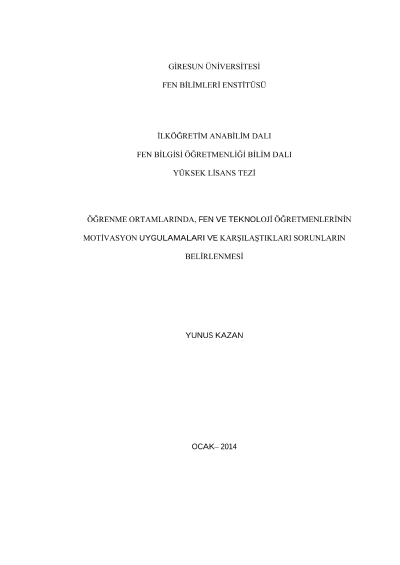 GİRESUN ÜNİVERSİTESİ

FEN BİLİMLERİ ENSTİTÜSÜ

İLKÖĞRETİM ANABİLİM DALI

FEN BİLGİSİ ÖĞRETMENLİĞİ BİLİM DALI

YÜKSEK LİSANS TEZİ

ÖĞRENME ORTAMLARINDA, FEN VE TEKNOLOJİ ÖĞRETMENLERİNİN MOTİVASYON UYGULAMALARI VE KARŞILAŞTIKLARI SORUNLARIN BELİRLENMESİ

YUNUS KAZAN

OCAK– 2014